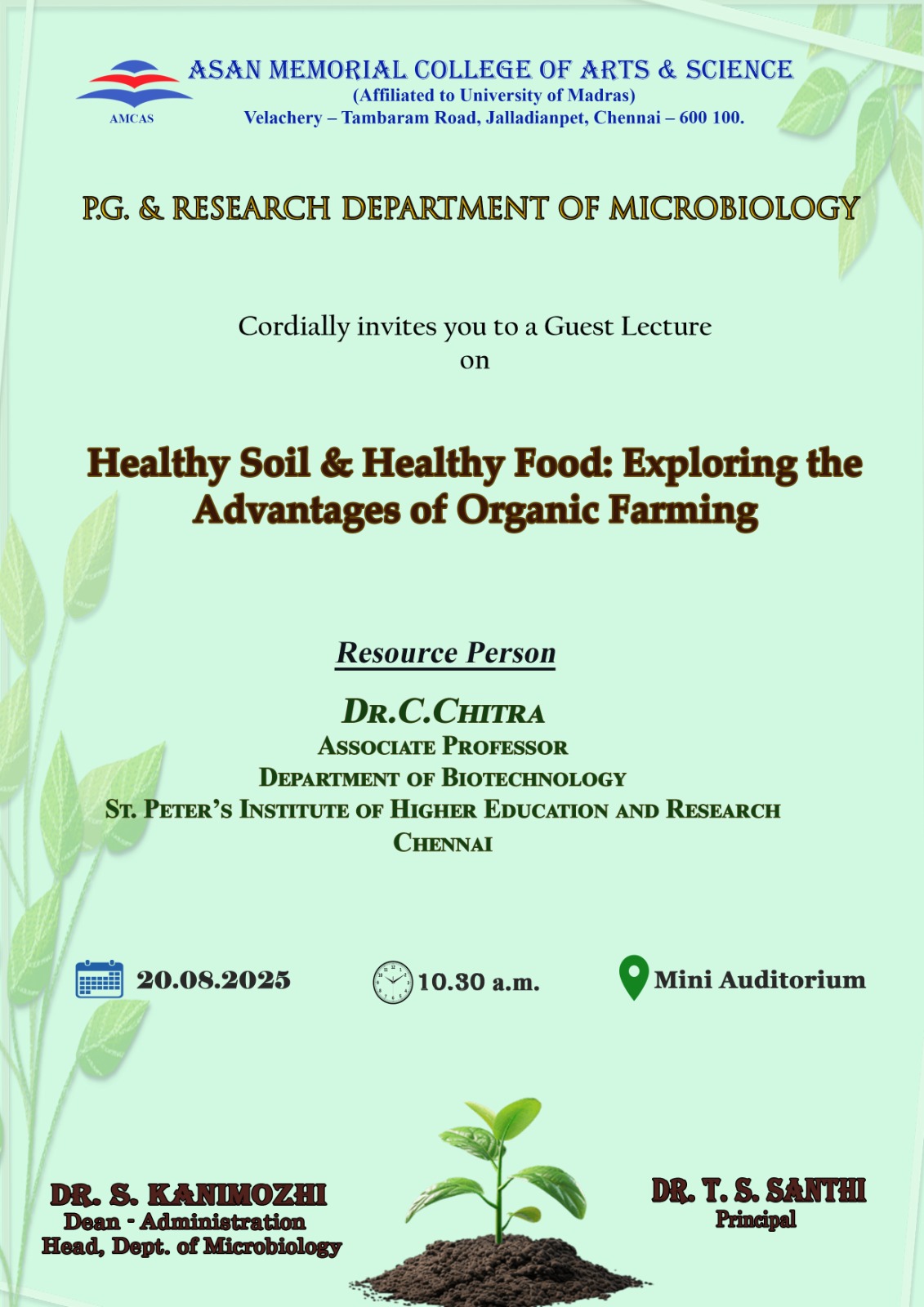 AMCAS

ASAN MEMORIAL COLLEGE OF ARTS & SCIENCE
(Affiliated to University of Madras)
Velachery – Tambaram Road, Jalladianpet, Chennai – 600 100.

P.G. & RESEARCH DEPARTMENT OF MICROBIOLOGY

Cordially invites you to a Guest Lecture
on

Healthy Soil & Healthy Food: Exploring the Advantages of Organic Farming

Resource Person

DR.C.CHITRA
ASSOCIATE PROFESSOR
DEPARTMENT OF BIOTECHNOLOGY
ST. PETER'S INSTITUTE OF HIGHER EDUCATION AND RESEARCH
CHENNAI

20.08.2025

10.30 a.m.

Mini Auditorium

DR. S. KANIMOZHI
Dean - Administration
Head, Dept. of Microbiology

DR. T. S. SANTHI
Principal